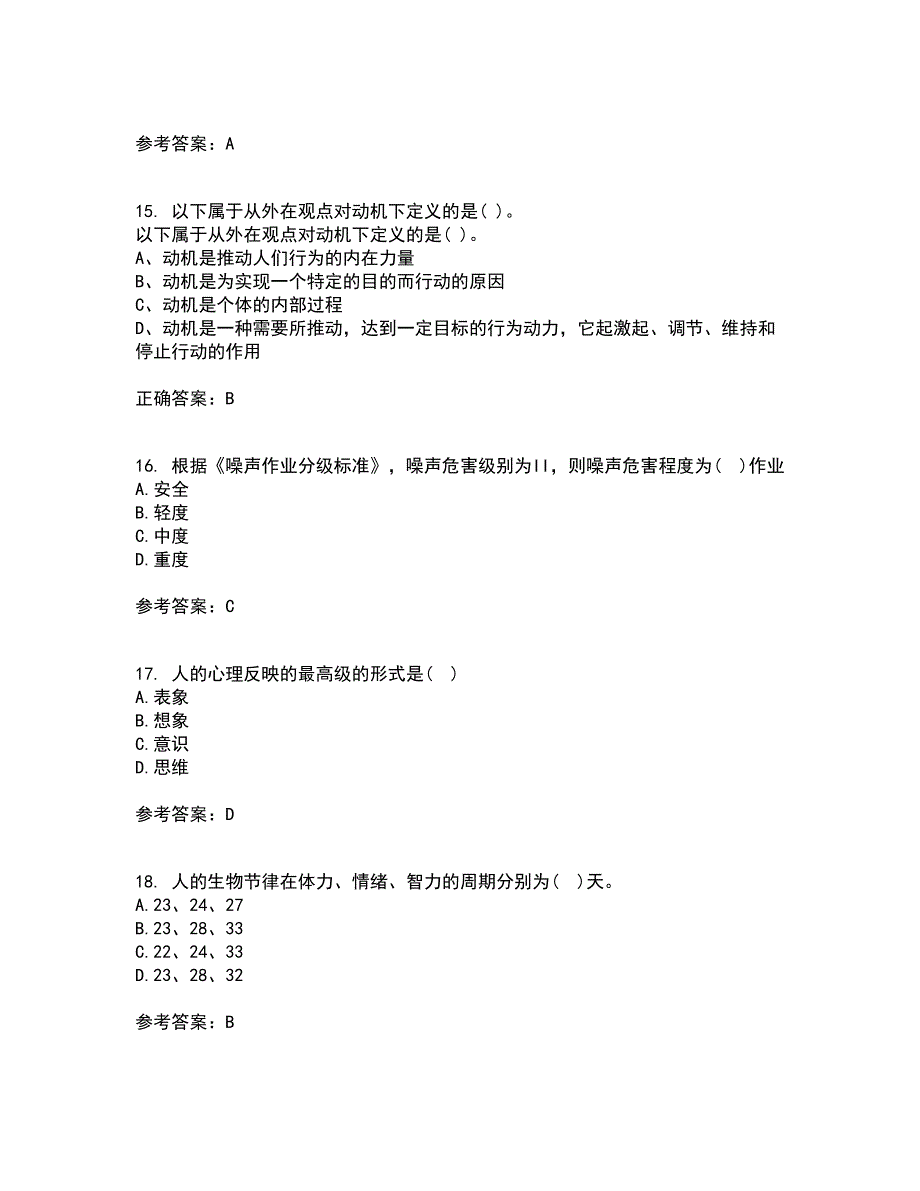 参考答案：A

15. 以下属于从外在观点对动机下定义的是( )。
以下属于从外在观点对动机下定义的是( )。
A、动机是推动人们行为的内在力量
B、动机是为实现一个特定的目的而行动的原因
C、动机是个体的内部过程
D、动机是一种需要所推动，达到一定目标的行为动力，它起激起、调节、维持和停止行动的作用

正确答案：B

16. 根据《噪声作业分级标准》，噪声危害级别为II，则噪声危害程度为（ ）作业
A.安全
B.轻度
C.中度
D.重度

参考答案：C

17. 人的心理反映的最高级的形式是（ ）
A.表象
B.想象
C.意识
D.思维

参考答案：D

18. 人的生物节律在体力、情绪、智力的周期分别为（ ）天。
A.23、24、27
B.23、28、33
C.22、24、33
D.23、28、32

参考答案：B